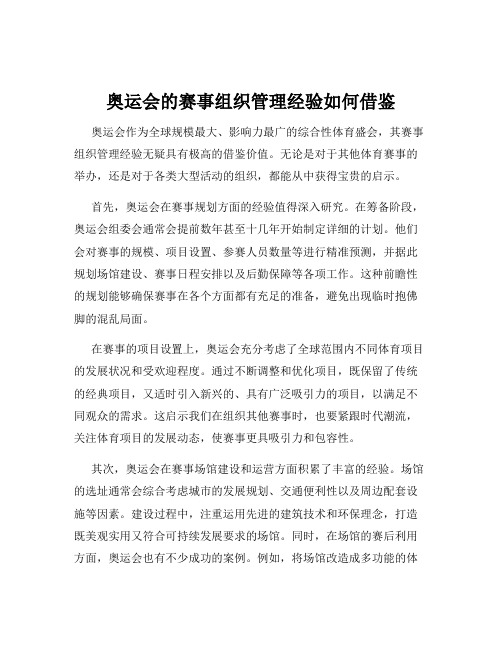 奥运会的赛事组织管理经验如何借鉴

奥运会作为全球规模最大、影响力最广的综合性体育盛会，其赛事组织管理经验无疑具有极高的借鉴价值。无论是对于其他体育赛事的举办，还是对于各类大型活动的组织，都能从中获得宝贵的启示。

首先，奥运会在赛事规划方面的经验值得深入研究。在筹备阶段，奥运会组委会通常会提前数年甚至十几年开始制定详细的计划。他们会对赛事的规模、项目设置、参赛人员数量等进行精准预测，并据此规划场馆建设、赛事日程安排以及后勤保障等各项工作。这种前瞻性的规划能够确保赛事在各个方面都有充足的准备，避免出现临时抱佛脚的混乱局面。

在赛事的项目设置上，奥运会充分考虑了全球范围内不同体育项目的发展状况和受欢迎程度。通过不断调整和优化项目，既保留了传统的经典项目，又适时引入新兴的、具有广泛吸引力的项目，以满足不同观众的需求。这启示我们在组织其他赛事时，也要紧跟时代潮流，关注体育项目的发展动态，使赛事更具吸引力和包容性。

其次，奥运会在赛事场馆建设和运营方面积累了丰富的经验。场馆的选址通常会综合考虑城市的发展规划、交通便利性以及周边配套设施等因素。建设过程中，注重运用先进的建筑技术和环保理念，打造既美观实用又符合可持续发展要求的场馆。同时，在场馆的赛后利用方面，奥运会也有不少成功的案例。例如，将场馆改造成多功能的体